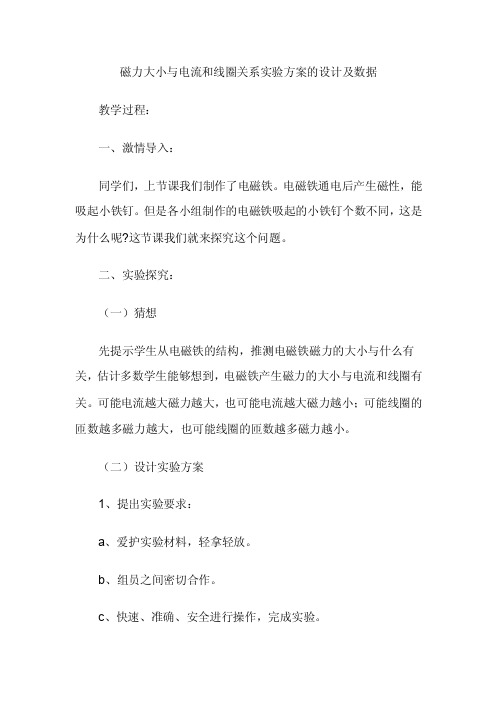 磁力大小与电流和线圈关系实验方案的设计及数据

教学过程：

一、激情导入：

同学们，上节课我们制作了电磁铁。电磁铁通电后产生磁性，能吸起小铁钉。但是各小组制作的电磁铁吸起的小铁钉个数不同，这是为什么呢?这节课我们就来探究这个问题。

二、实验探究：

（一）猜想

先提示学生从电磁铁的结构，推测电磁铁磁力的大小与什么有关，估计多数学生能够想到，电磁铁产生磁力的大小与电流和线圈有关。可能电流越大磁力越大，也可能电流越大磁力越小；可能线圈的匝数越多磁力越大，也可能线圈的匝数越多磁力越小。

（二）设计实验方案

1、提出实验要求：

a、爱护实验材料，轻拿轻放。

b、组员之间密切合作。

c、快速、准确、安全进行操作，完成实验。